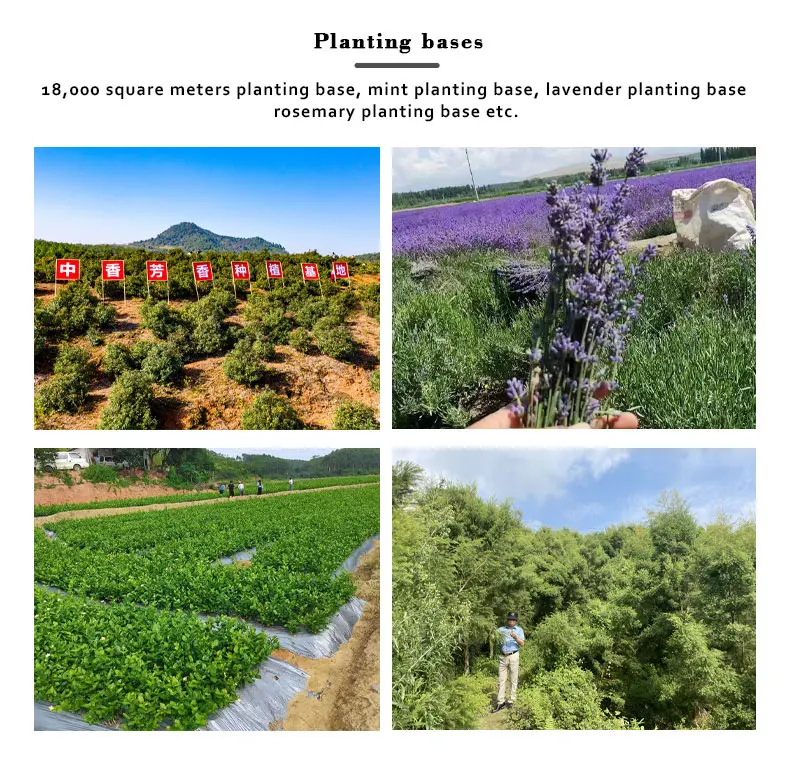 Planting bases

18,000 square meters planting base, mint planting base, lavender planting base rosemary planting base etc.

中 香 芳 香 种 植 基 地